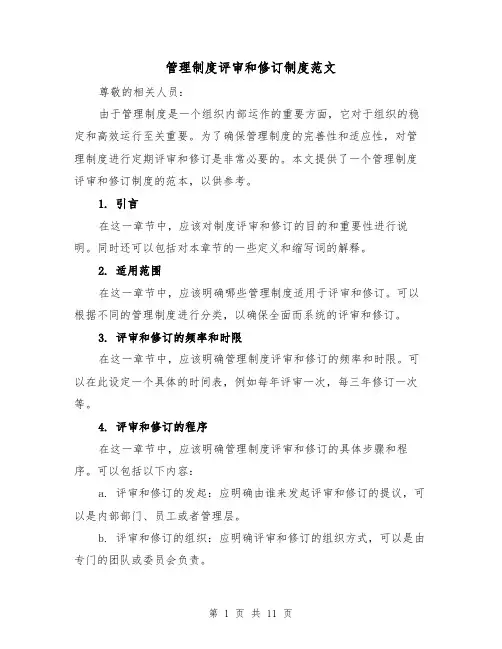 管理制度评审和修订制度范文

尊敬的相关人员：

由于管理制度是一个组织内部运作的重要方面，它对于组织的稳定和高效运行至关重要。为了确保管理制度的完善性和适应性，对管理制度进行定期评审和修订是非常必要的。本文提供了一个管理制度评审和修订制度的范本，以供参考。

1. 引言

在这一章节中，应该对制度评审和修订的目的和重要性进行说明。同时还可以包括对本章节的一些定义和缩写词的解释。

2. 适用范围

在这一章节中，应该明确哪些管理制度适用于评审和修订。可以根据不同的管理制度进行分类，以确保全面而系统的评审和修订。

3. 评审和修订的频率和时限

在这一章节中，应该明确管理制度评审和修订的频率和时限。可以在此设定一个具体的时间表，例如每年评审一次，每三年修订一次等。

4. 评审和修订的程序

在这一章节中，应该明确管理制度评审和修订的具体步骤和程序。可以包括以下内容：

a. 评审和修订的发起：应明确由谁来发起评审和修订的提议，可以是内部部门、员工或者管理层。

b. 评审和修订的组织：应明确评审和修订的组织方式，可以是由专门的团队或委员会负责。

第 1 页 共 11 页